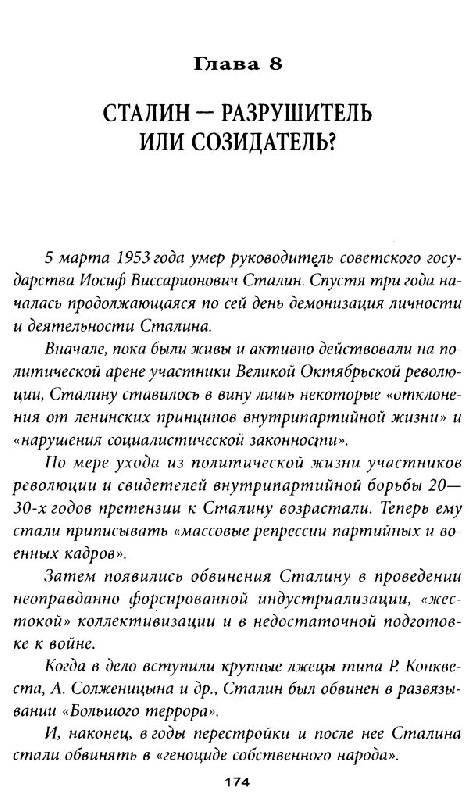 Глава 8

СТАЛИН — РАЗРУШИТЕЛЬ ИЛИ СОЗИДАТЕЛЬ?

5 марта 1953 года умер руководитель советского государства Иосиф Виссарионович Сталин. Спустя три года началась продолжающаяся по сей день демонизация личности и деятельности Сталина.

Вначале, пока были живы и активно действовали на политической арене участники Великой Октябрьской революции, Сталину ставилось в вину лишь некоторые «отклонения от ленинских принципов внутрипартийной жизни» и «нарушения социалистической законности».

По мере ухода из политической жизни участников революции и свидетелей внутрипартийной борьбы 20—30-х годов претензии к Сталину возрастали. Теперь ему стали приписывать «массовые репрессии партийных и военных кадров».

Затем появились обвинения Сталину в проведении неоправданно форсированной индустриализации, «жестокой» коллективизации и в недостаточной подготовке к войне.

Когда в дело вступили крупные лжецы типа Р. Конквеста, А. Солженицына и др., Сталин был обвинен в развязывании «Большого террора».

И, наконец, в годы перестройки и после нее Сталина стали обвинять в «геноциде собственного народа».

174